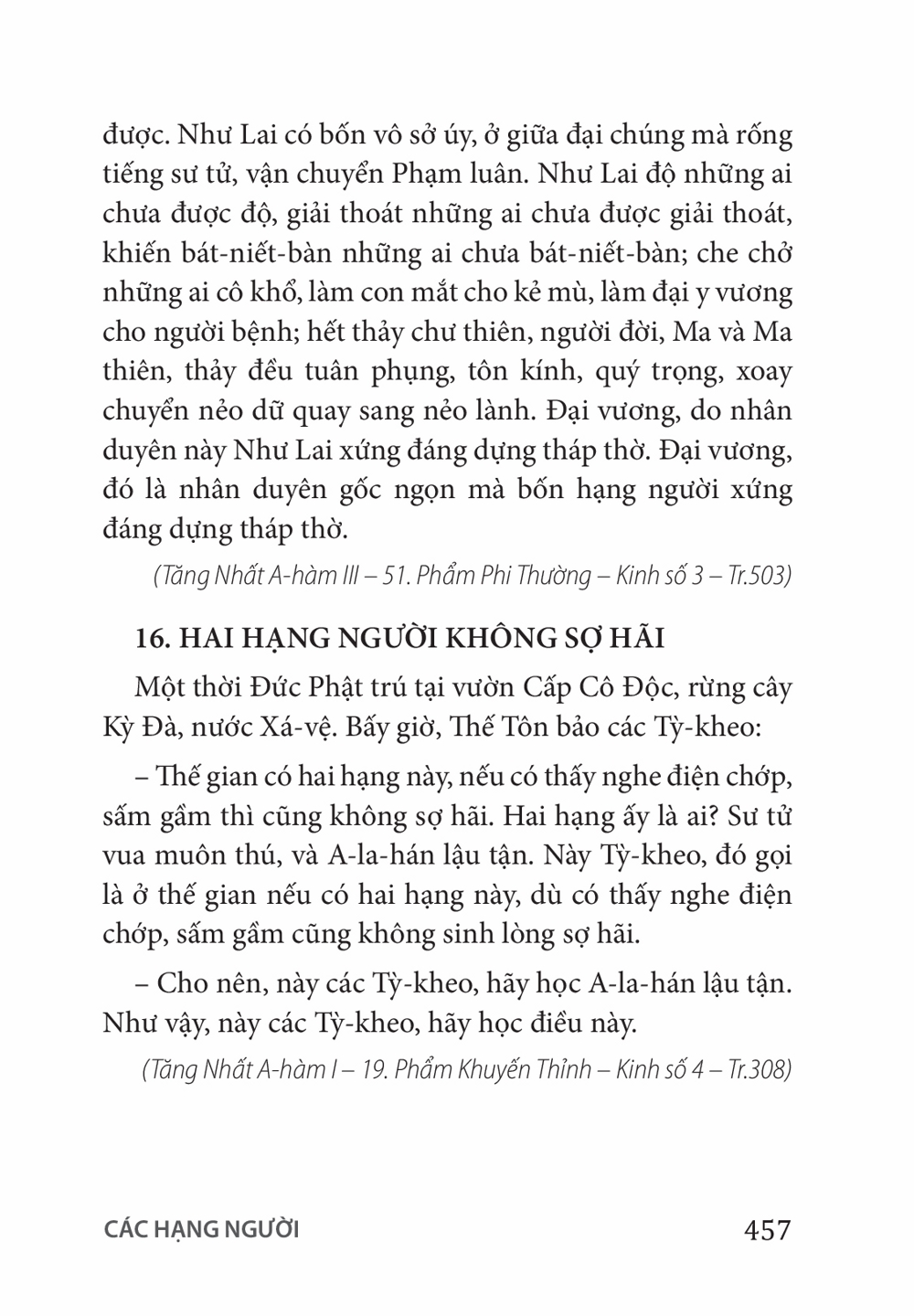 được. Như Lai có bốn vô sở úy, ở giữa đại chúng mà rống tiếng sư tử, vận chuyển Phạm luân. Như Lai độ những ai chưa được độ, giải thoát những ai chưa được giải thoát, khiến bát-niết-bàn những ai chưa bát-niết-bàn; che chở những ai cô khổ, làm con mắt cho kẻ mù, làm đại y vương cho người bệnh; hết thảy chư thiên, người đời, Ma và Ma thiên, thảy đều tuân phụng, tôn kính, quý trọng, xoay chuyển nẻo dữ quay sang nẻo lành. Đại vương, do nhân duyên này Như Lai xứng đáng dựng tháp thờ. Đại vương, đó là nhân duyên gốc ngọn mà bốn hạng người xứng đáng dựng tháp thờ.

(Tăng Nhất A-hàm III – 51. Phẩm Phi Thường – Kinh số 3 – Tr.503)

16. HAI HẠNG NGƯỜI KHÔNG SỢ HÃI

Một thời Đức Phật trú tại vườn Cấp Cô Độc, rừng cây Kỳ Đà, nước Xá-vệ. Bấy giờ, Thế Tôn bảo các Tỳ-kheo:

– Thế gian có hai hạng này, nếu có thấy nghe điện chớp, sấm gầm thì cũng không sợ hãi. Hai hạng ấy là ai? Sư tử vua muôn thú, và A-la-hán lậu tận. Này Tỳ-kheo, đó gọi là ở thế gian nếu có hai hạng này, dù có thấy nghe điện chớp, sấm gầm cũng không sinh lòng sợ hãi.

– Cho nên, này các Tỳ-kheo, hãy học A-la-hán lậu tận. Như vậy, này các Tỳ-kheo, hãy học điều này.

(Tăng Nhất A-hàm I – 19. Phẩm Khuyến Thỉnh – Kinh số 4 – Tr.308)

CÁC HẠNG NGƯỜI 457